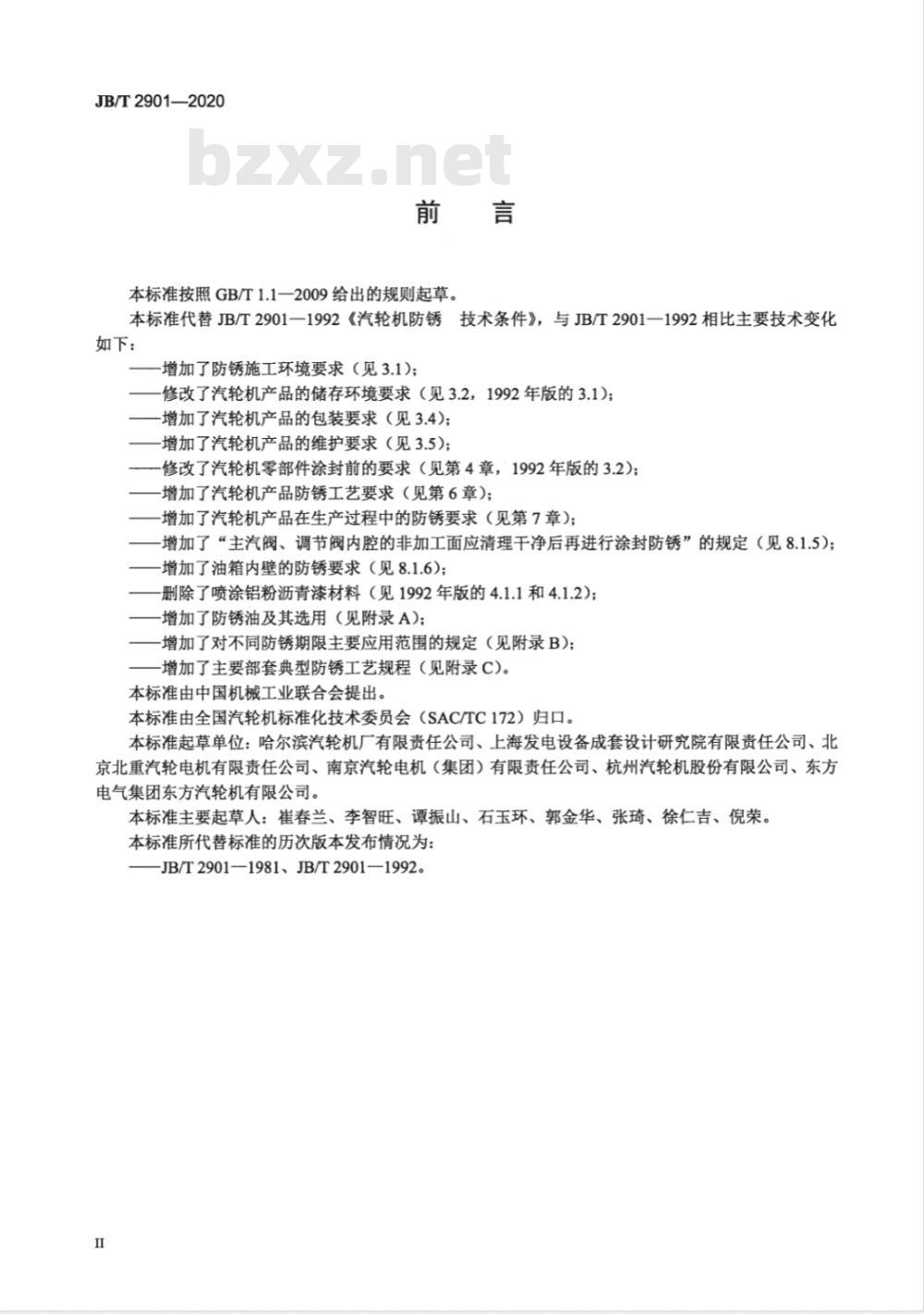 JB/T 2901—2020

bzxz.net

前　言

本标准按照 GB/T 1.1—2009 给出的规则起草。

本标准代替 JB/T 2901—1992《汽轮机防锈　技术条件》，与 JB/T 2901—1992 相比主要技术变化如下：

——增加了防锈施工环境要求（见 3.1）；
——修改了汽轮机产品的储存环境要求（见 3.2，1992 年版的 3.1）；
——增加了汽轮机产品的包装要求（见 3.4）；
——增加了汽轮机产品的维护要求（见 3.5）；
——修改了汽轮机零部件涂封前的要求（见第 4 章，1992 年版的 3.2）；
——增加了汽轮机产品防锈工艺要求（见第 6 章）；
——增加了汽轮机产品在生产过程中的防锈要求（见第 7 章）；
——增加了“主汽阀、调节阀内腔的非加工面应清理干净后再进行涂封防锈”的规定（见 8.1.5）；
——增加了油箱内壁的防锈要求（见 8.1.6）；
——删除了喷涂铝粉沥青漆材料（见 1992 年版的 4.1.1 和 4.1.2）；
——增加了防锈油及其选用（见附录 A）；
——增加了对不同防锈期限主要应用范围的规定（见附录 B）；
——增加了主要部套典型防锈工艺规程（见附录 C）。

本标准由中国机械工业联合会提出。

本标准由全国汽轮机标准化技术委员会（SAC/TC 172）归口。

本标准起草单位：哈尔滨汽轮机厂有限责任公司、上海发电设备成套设计研究院有限责任公司、北京北重汽轮电机有限责任公司、南京汽轮电机（集团）有限责任公司、杭州汽轮机股份有限公司、东方电气集团东方汽轮机有限公司。

本标准主要起草人：崔春兰、李智旺、谭振山、石玉环、郭金华、张琦、徐仁吉、倪荣。

本标准所代替标准的历次版本发布情况为：

——JB/T 2901—1981、JB/T 2901—1992。

II